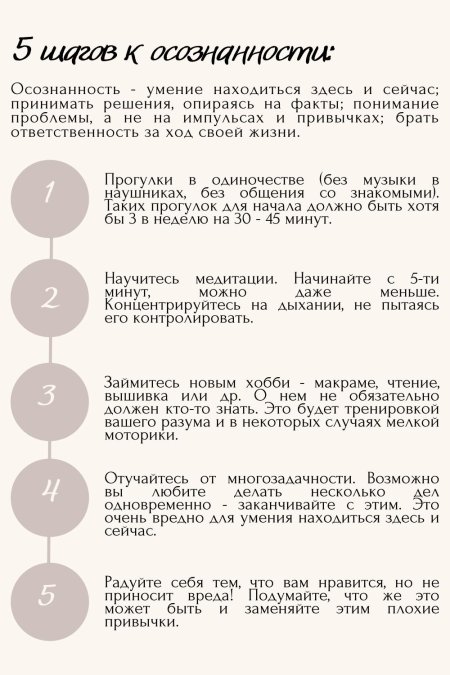 5 шагов к осознанности:

Осознанность - умение находиться здесь и сейчас; принимать решения, опираясь на факты; понимание проблемы, а не на импульсах и привычках; брать ответственность за ход своей жизни.

1

Прогулки в одиночестве (без музыки в наушниках, без общения со знакомыми). Таких прогулок для начала должно быть хотя бы 3 в неделю на 30 - 45 минут.

2

Научитесь медитации. Начинайте с 5-ти минут, можно даже меньше. Концентрируйтесь на дыхании, не пытаясь его контролировать.

3

Займитесь новым хобби - макраме, чтение, вышивка или др. О нем не обязательно должен кто-то знать. Это будет тренировкой вашего разума и в некоторых случаях мелкой моторики.

4

Отучайтесь от многозадачности. Возможно вы любите делать несколько дел одновременно - заканчивайте с этим. Это очень вредно для умения находиться здесь и сейчас.

5

Радуйте себя тем, что вам нравится, но не приносит вреда! Подумайте, что же это может быть и заменяйте этим плохие привычки.